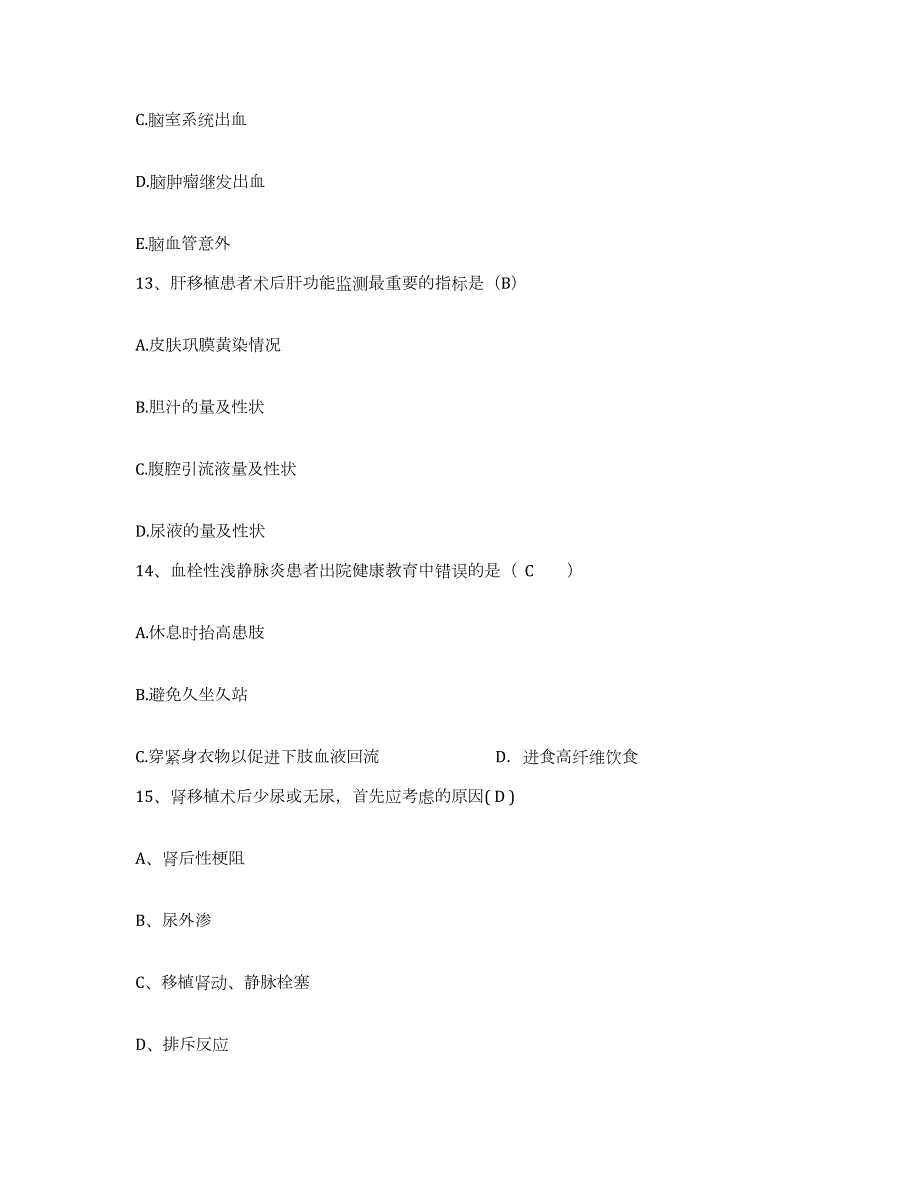 C.脑室系统出血

D.脑肿瘤继发出血

E.脑血管意外

13、肝移植患者术后肝功能监测最重要的指标是（B）

A.皮肤巩膜黄染情况

B.胆汁的量及性状

C.腹腔引流液量及性状

D.尿液的量及性状

14、血栓性浅静脉炎患者出院健康教育中错误的是（ C ）

A.休息时抬高患肢

B.避免久坐久站

C.穿紧身衣物以促进下肢血液回流

D. 进食高纤维饮食

15、肾移植术后少尿或无尿，首先应考虑的原因( D )

A、肾后性梗阻

B、尿外渗

C、移植肾动、静脉栓塞

D、排斥反应